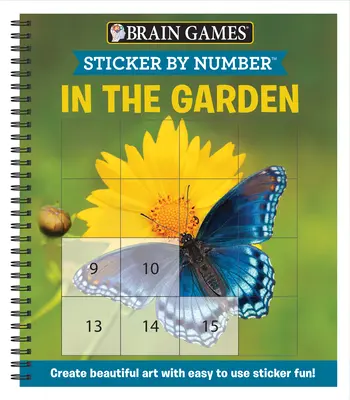 BRAIN GAMES®

STICKER BY NUMBER™

IN THE GARDEN

9
10
13
14
15

Create beautiful art with easy to use sticker fun!